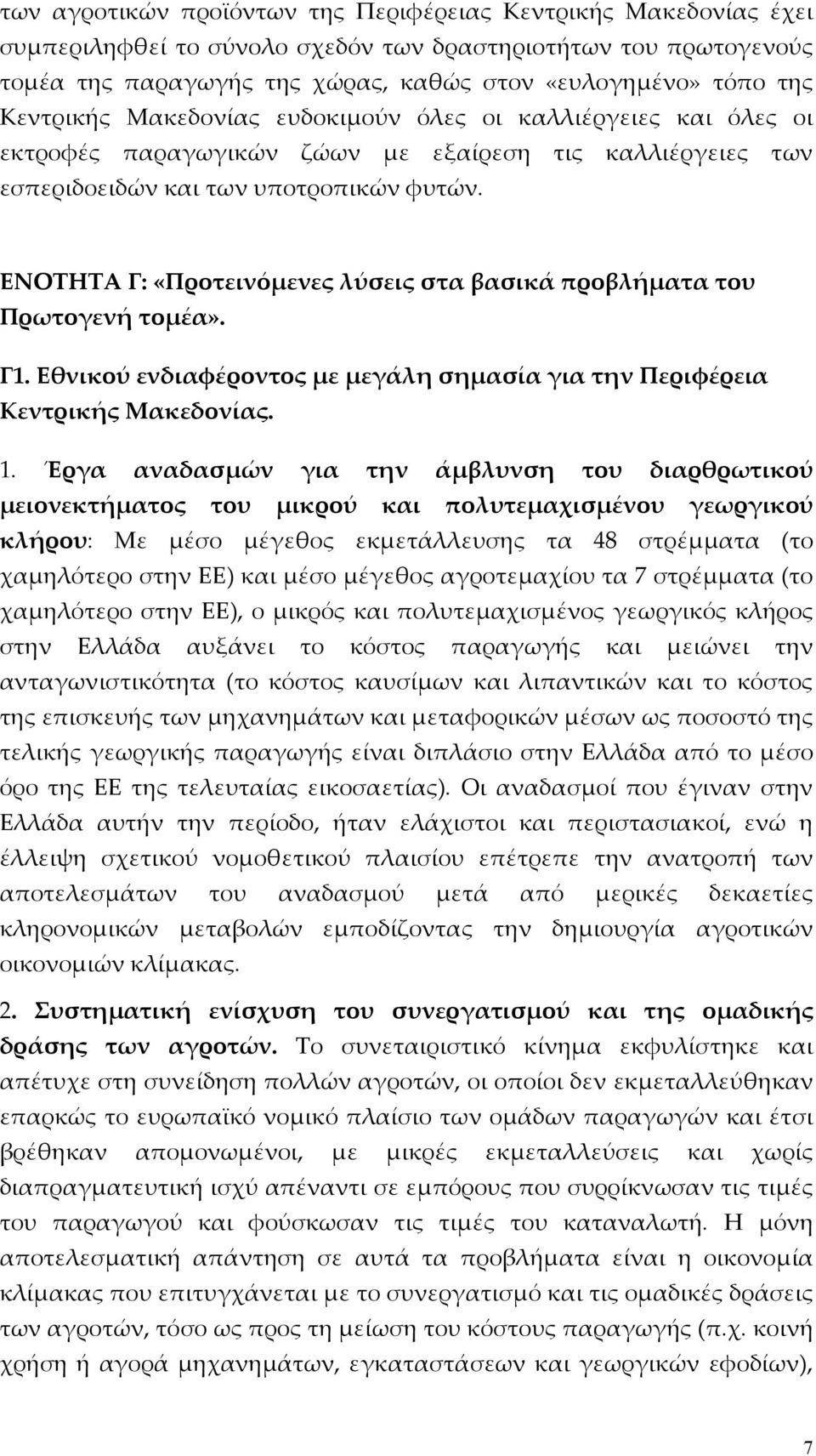 των αγροτικών προϊόντων της Περιφέρειας Κεντρικής Μακεδονίας έχει συμπεριληφθεί το σύνολο σχεδόν των δραστηριοτήτων του πρωτογενούς τομέα της παραγωγής της χώρας, καθώς στον «ευλογημένο» τόπο της Κεντρικής Μακεδονίας ευδοκιμούν όλες οι καλλιέργειες και όλες οι εκτροφές παραγωγικών ζώων με εξαίρεση τις καλλιέργειες των εσπεριδοειδών και των υποτροπικών φυτών.

ΕΝΟΤΗΤΑ Γ: «Προτεινόμενες λύσεις στα βασικά προβλήματα του Πρωτογενή τομέα».

Γ1. Εθνικού ενδιαφέροντος με μεγάλη σημασία για την Περιφέρεια Κεντρικής Μακεδονίας.

1. Έργα αναδασμών για την άμβλυνση του διαρθρωτικού μειονεκτήματος του μικρού και πολυτεμαχισμένου γεωργικού κλήρου: Με μέσο μέγεθος εκμετάλλευσης τα 48 στρέμματα (το χαμηλότερο στην ΕΕ) και μέσο μέγεθος αγροτεμαχίου τα 7 στρέμματα (το χαμηλότερο στην ΕΕ), ο μικρός και πολυτεμαχισμένος γεωργικός κλήρος στην Ελλάδα αυξάνει το κόστος παραγωγής και μειώνει την ανταγωνιστικότητα (το κόστος καυσίμων και λιπαντικών και το κόστος της επισκευής των μηχανημάτων και μεταφορικών μέσων ως ποσοστό της τελικής γεωργικής παραγωγής είναι διπλάσιο στην Ελλάδα από το μέσο όρο της ΕΕ της τελευταίας εικοσαετίας). Οι αναδασμοί που έγιναν στην Ελλάδα αυτήν την περίοδο, ήταν ελάχιστοι και περιστασιακοί, ενώ η έλλειψη σχετικού νομοθετικού πλαισίου επέτρεπε την ανατροπή των αποτελεσμάτων του αναδασμού μετά από μερικές δεκαετίες κληρονομικών μεταβολών εμποδίζοντας την δημιουργία αγροτικών οικονομιών κλίμακας.

2. Συστηματική ενίσχυση του συνεργατισμού και της ομαδικής δράσης των αγροτών. Το συνεταιριστικό κίνημα εκφυλίστηκε και απέτυχε στη συνείδηση πολλών αγροτών, οι οποίοι δεν εκμεταλλεύθηκαν επαρκώς το ευρωπαϊκό νομικό πλαίσιο των ομάδων παραγωγών και έτσι βρέθηκαν απομονωμένοι, με μικρές εκμεταλλεύσεις και χωρίς διαπραγματευτική ισχύ απέναντι σε εμπόρους που συρρίκνωσαν τις τιμές του παραγωγού και φούσκωσαν τις τιμές του καταναλωτή. Η μόνη αποτελεσματική απάντηση σε αυτά τα προβλήματα είναι η οικονομία κλίμακας που επιτυγχάνεται με το συνεργατισμό και τις ομαδικές δράσεις των αγροτών, τόσο ως προς τη μείωση του κόστους παραγωγής (π.χ. κοινή χρήση ή αγορά μηχανημάτων, εγκαταστάσεων και γεωργικών εφοδίων),

7